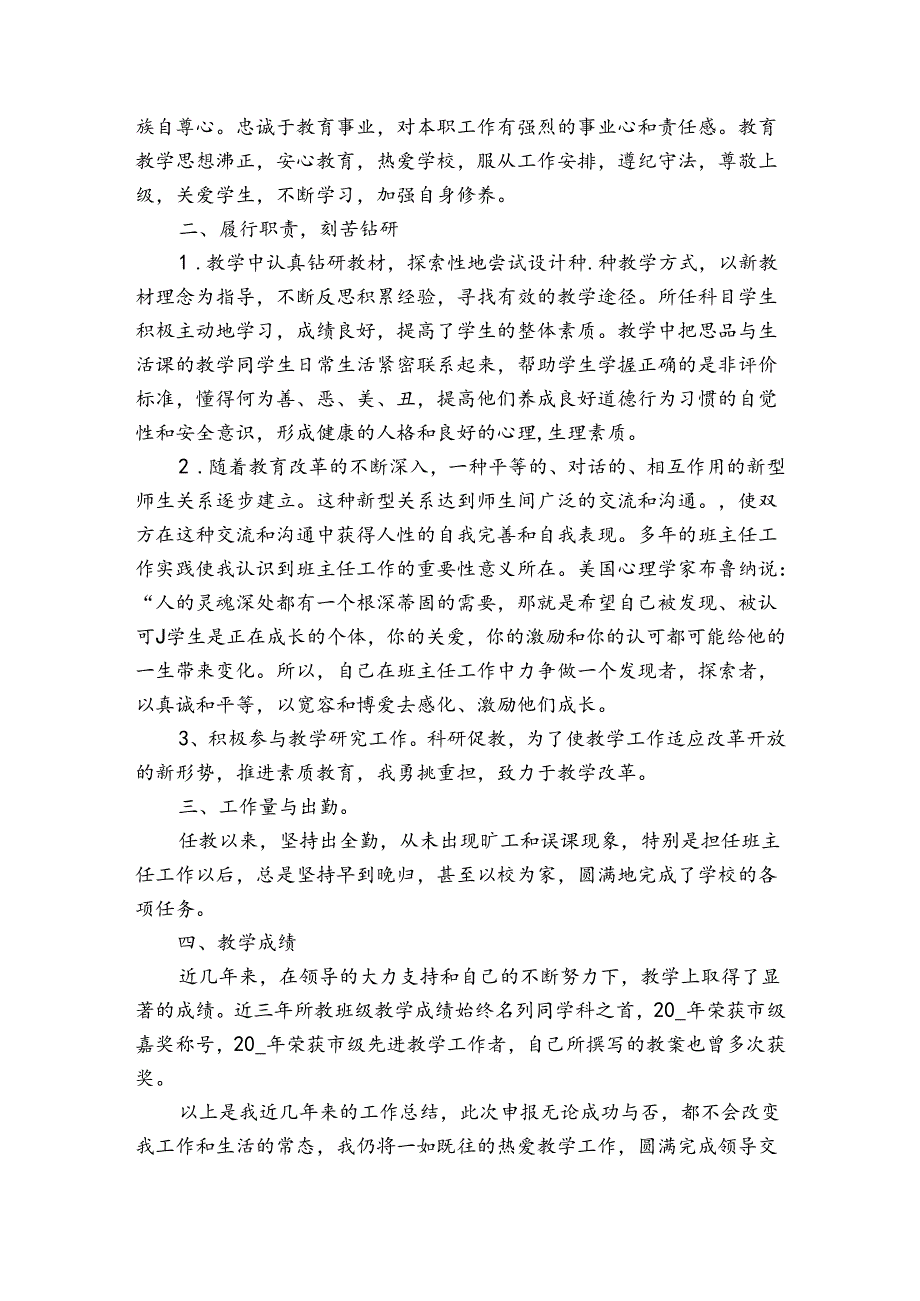 族自尊心。忠诚于教育事业，对本职工作有强烈的事业心和责任感。教育教学思想沸正，安心教育，热爱学校，服从工作安排，遵纪守法，尊敬上级，关爱学生，不断学习，加强自身修养。

二、履行职责，刻苦钻研

1.教学中认真钻研教材，探索性地尝试设计种.种教学方式，以新教材理念为指导，不断反思积累经验，寻找有效的教学途径。所任科目学生积极主动地学习，成绩良好，提高了学生的整体素质。教学中把思品与生活课的教学同学生日常生活紧密联系起来，帮助学生学握正确的是非评价标准，懂得何为善、恶、美、丑，提高他们养成良好道德行为习惯的自觉性和安全意识，形成健康的人格和良好的心理,生理素质。

2.随着教育改革的不断深入，一种平等的、对话的、相互作用的新型师生关系逐步建立。这种新型关系达到师生间广泛的交流和沟通。，使双方在这种交流和沟通中获得人性的自我完善和自我表现。多年的班主任工作实践使我认识到班主任工作的重要性意义所在。美国心理学家布鲁纳说：“人的灵魂深处都有一个根深蒂固的需要，那就是希望自己被发现、被认可J学生是正在成长的个体，你的关爱，你的激励和你的认可都可能给他的一生带来变化。所以，自己在班主任工作中力争做一个发现者，探索者，以真诚和平等，以宽容和博爱去感化、激励他们成长。

3、积极参与教学研究工作。科研促教，为了使教学工作适应改革开放的新形势，推进素质教育，我勇挑重担，致力于教学改革。

三、工作量与出勤。

任教以来，坚持出全勤，从未出现旷工和误课现象，特别是担任班主任工作以后，总是坚持早到晚归，甚至以校为家，圆满地完成了学校的各项任务。

四、教学成绩

近几年来，在领导的大力支持和自己的不断努力下，教学上取得了显著的成绩。近三年所教班级教学成绩始终名列同学科之首，20_年荣获市级嘉奖称号，20_年荣获市级先进教学工作者，自己所撰写的教案也曾多次获奖。

以上是我近几年来的工作总结，此次申报无论成功与否，都不会改变我工作和生活的常态，我仍将一如既往的热爱教学工作，圆满完成领导交